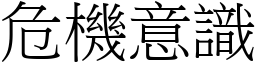 危機意識